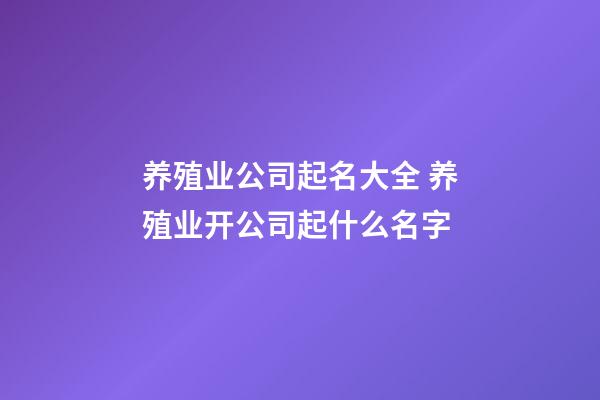 养殖业公司起名大全 养殖业开公司起什么名字